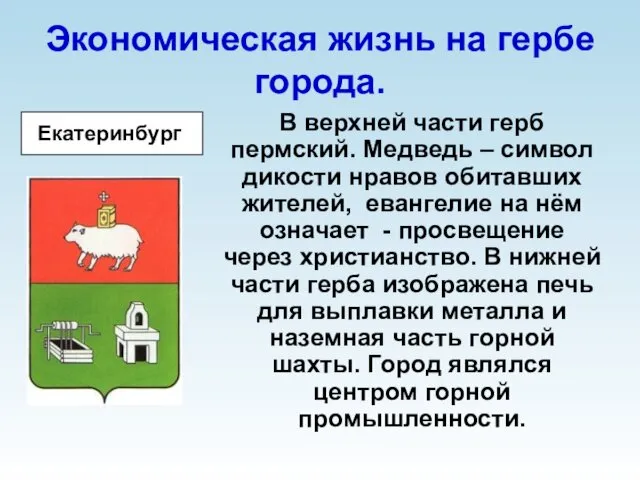 Экономическая жизнь на гербе города.

Екатеринбург

В верхней части герб пермский. Медведь – символ дикости нравов обитавших жителей, евангелие на нём означает - просвещение через христианство. В нижней части герба изображена печь для выплавки металла и наземная часть горной шахты. Город являлся центром горной промышленности.